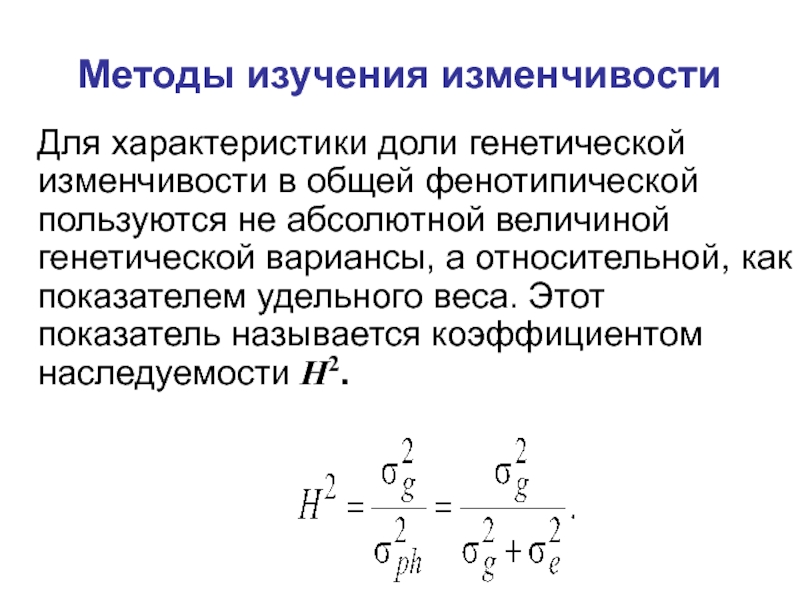 Методы изучения изменчивости

Для характеристики доли генетической изменчивости в общей фенотипической пользуются не абсолютной величиной генетической вариансы, а относительной, как показателем удельного веса. Этот показатель называется коэффициентом наследуемости $H^2$.

$H^2 = \frac{\sigma_g^2}{\sigma_{ph}^2} = \frac{\sigma_g^2}{\sigma_g^2 + \sigma_e^2}.$